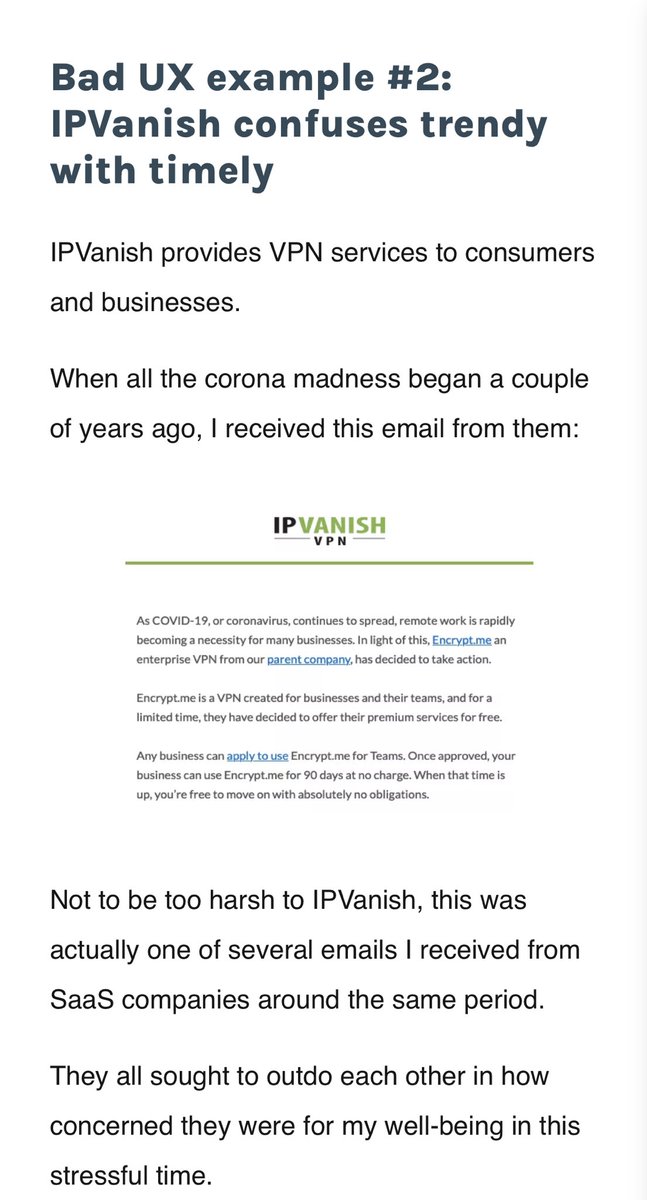 Bad UX example #2: IPVanish confuses trendy with timely

IPVanish provides VPN services to consumers and businesses.

When all the corona madness began a couple of years ago, I received this email from them:

IPVANISH
VPN

As COVID-19, or coronavirus, continues to spread, remote work is rapidly becoming a necessity for many businesses. In light of this, Encrypt.me an enterprise VPN from our parent company, has decided to take action.

Encrypt.me is a VPN created for businesses and their teams, and for a limited time, they have decided to offer their premium services for free.

Any business can apply to use Encrypt.me for Teams. Once approved, your business can use Encrypt.me for 90 days at no charge. When that time is up, you're free to move on with absolutely no obligations.

Not to be too harsh to IPVanish, this was actually one of several emails I received from SaaS companies around the same period.

They all sought to outdo each other in how concerned they were for my well-being in this stressful time.